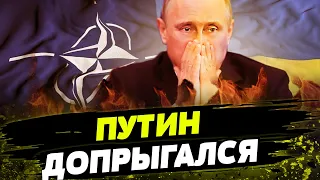 ПУТИН
ДОПРЫГАЛСЯ